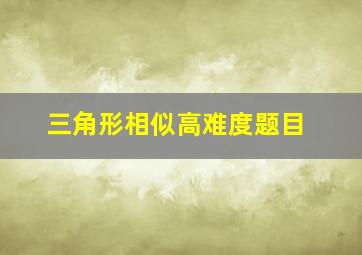 三角形相似高难度题目